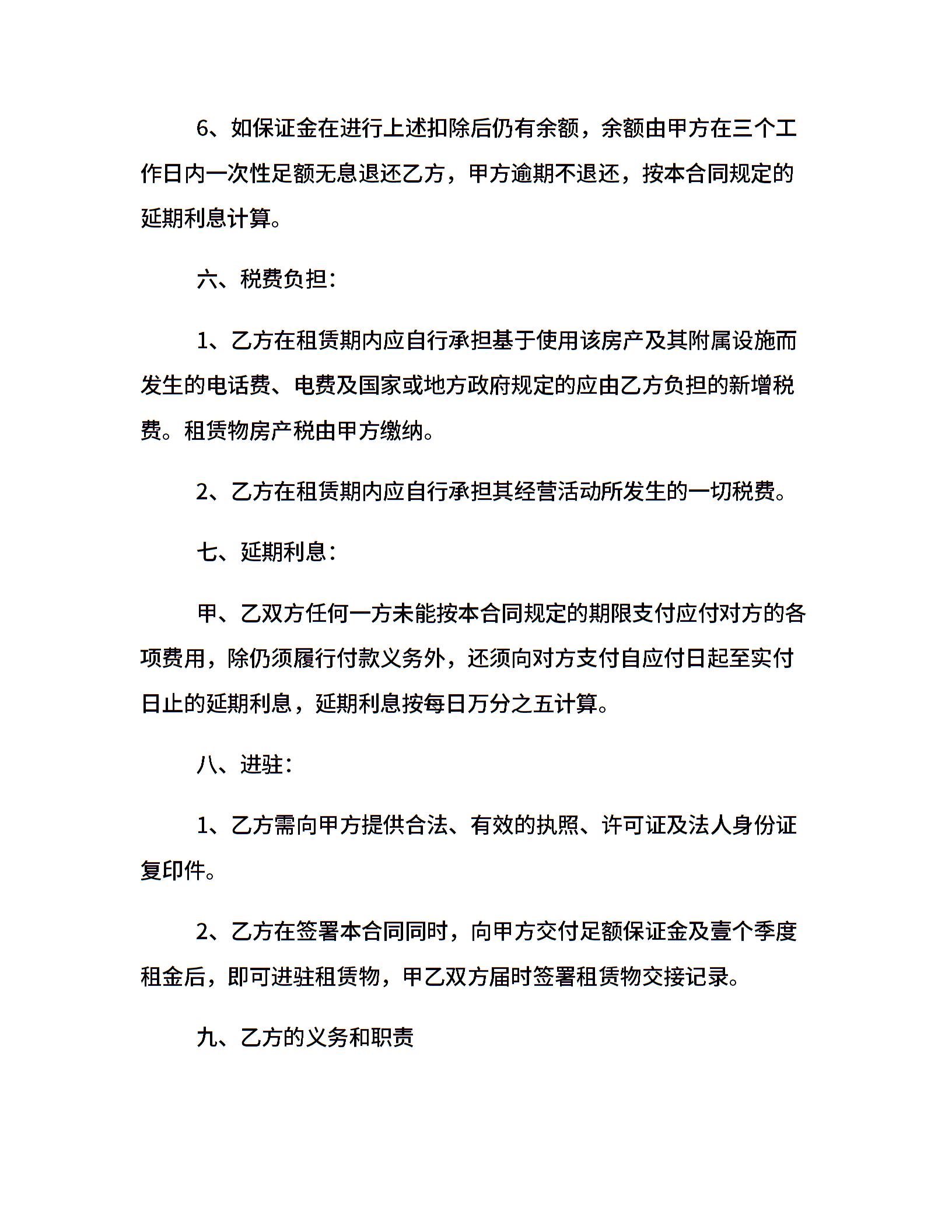 6、如保证金在进行上述扣除后仍有余额，余额由甲方在三个工作日内一次性足额无息退还乙方，甲方逾期不退还，按本合同规定的延期利息计算。

六、税费负担：

1、乙方在租赁期内应自行承担基于使用该房产及其附属设施而发生的电话费、电费及国家或地方政府规定的应由乙方负担的新增税费。租赁物房产税由甲方缴纳。

2、乙方在租赁期内应自行承担其经营活动所发生的一切税费。

七、延期利息：

甲、乙双方任何一方未能按本合同规定的期限支付应付对方的各项费用，除仍须履行付款义务外，还须向对方支付自应付日起至实付日止的延期利息，延期利息按每日万分之五计算。

八、进驻：

1、乙方需向甲方提供合法、有效的执照、许可证及法人身份证复印件。

2、乙方在签署本合同同时，向甲方交付足额保证金及壹个季度租金后，即可进驻租赁物，甲乙双方届时签署租赁物交接记录。

九、乙方的义务和职责